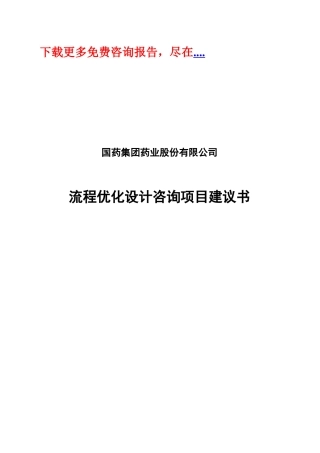 下载更多免费咨询报告，尽在....

国药集团药业股份有限公司

流程优化设计咨询项目建议书